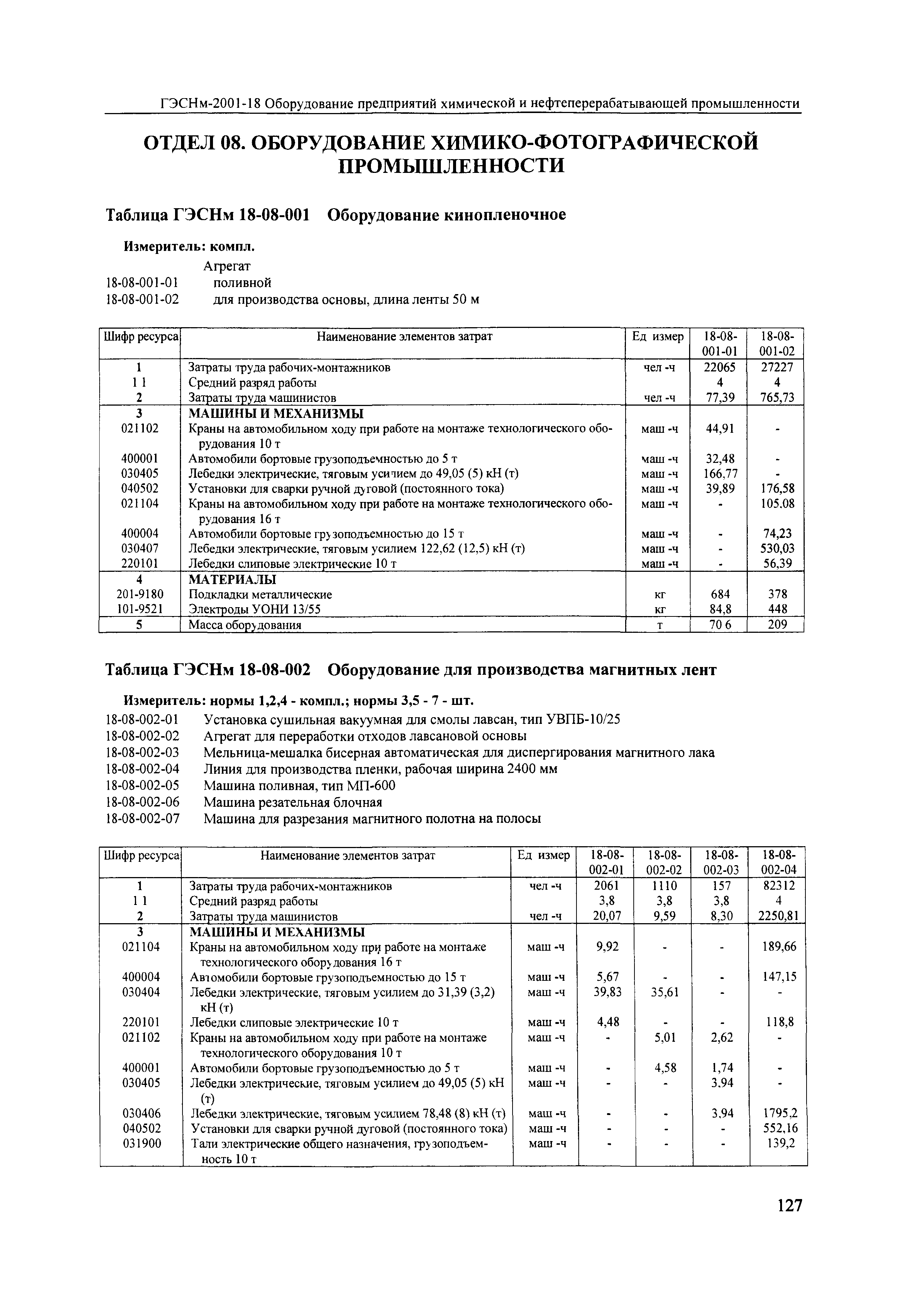 ГЭСНм-2001-18 Оборудование предприятий химической и нефтеперерабатывающей промышленности

ОТДЕЛ 08. ОБОРУДОВАНИЕ ХИМИКО-ФОТОГРАФИЧЕСКОЙ ПРОМЫШЛЕННОСТИ

Таблица ГЭСНм 18-08-001 Оборудование кинопленочное

Измеритель: компл.

Агрегат
18-08-001-01 поливной
18-08-001-02 для производства основы, длина ленты 50 м

| Шифр ресурса | Наименование элементов затрат | Ед измер | 18-08-001-01 | 18-08-001-02 |
|---|---|---|---|---|
| 1 | Затраты труда рабочих-монтажников | чел -ч | 22065 | 27227 |
| 1 1 | Средний разряд работы | | 4 | 4 |
| 2 | Затраты труда машинистов | чел -ч | 77,39 | 765,73 |
| 3 | МАШИНЫ И МЕХАНИЗМЫ | | | |
| 021102 | Краны на автомобильном ходу при работе на монтаже технологического оборудования 10 т | маш -ч | 44,91 | - |
| 400001 | Автомобили бортовые грузоподъемностью до 5 т | маш -ч | 32,48 | - |
| 030405 | Лебедки электрические, тяговым усилием до 49,05 (5) кН (т) | маш -ч | 166,77 | - |
| 040502 | Установки для сварки ручной дуговой (постоянного тока) | маш -ч | 39,89 | 176,58 |
| 021104 | Краны на автомобильном ходу при работе на монтаже технологического оборудования 16 т | маш -ч | - | 105.08 |
| 400004 | Автомобили бортовые грузоподъемностью до 15 т | маш -ч | - | 74,23 |
| 030407 | Лебедки электрические, тяговым усилием 122,62 (12,5) кН (т) | маш -ч | - | 530,03 |
| 220101 | Лебедки слиповые электрические 10 т | маш -ч | - | 56,39 |
| 4 | МАТЕРИАЛЫ | | | |
| 201-9180 | Подкладки металлические | кг | 684 | 378 |
| 101-9521 | Электроды УОНИ 13/55 | кг | 84,8 | 448 |
| 5 | Масса оборудования | т | 70 6 | 209 |

Таблица ГЭСНм 18-08-002 Оборудование для производства магнитных лент

Измеритель: нормы 1,2,4 - компл.; нормы 3,5 - 7 - шт.
18-08-002-01 Установка сушильная вакуумная для смолы лавсан, тип УВПБ-10/25
18-08-002-02 Агрегат для переработки отходов лавсановой основы
18-08-002-03 Мельница-мешалка бисерная автоматическая для диспергирования магнитного лака
18-08-002-04 Линия для производства пленки, рабочая ширина 2400 мм
18-08-002-05 Машина поливная, тип МП-600
18-08-002-06 Машина резательная блочная
18-08-002-07 Машина для разрезания магнитного полотна на полосы

| Шифр ресурса | Наименование элементов затрат | Ед измер | 18-08-002-01 | 18-08-002-02 | 18-08-002-03 | 18-08-002-04 |
|---|---|---|---|---|---|---|
| 1 | Затраты труда рабочих-монтажников | чел -ч | 2061 | 1110 | 157 | 82312 |
| 1 1 | Средний разряд работы | | 3,8 | 3,8 | 3,8 | 4 |
| 2 | Затраты труда машинистов | чел -ч | 20,07 | 9,59 | 8,30 | 2250,81 |
| 3 | МАШИНЫ И МЕХАНИЗМЫ | | | | | |
| 021104 | Краны на автомобильном ходу при работе на монтаже технологического оборудования 16 т | маш -ч | 9,92 | - | - | 189,66 |
| 400004 | Автомобили бортовые грузоподъемностью до 15 т | маш -ч | 5,67 | - | - | 147,15 |
| 030404 | Лебедки электрические, тяговым усилием до 31,39 (3,2) кН (т) | маш -ч | 39,83 | 35,61 | - | - |
| 220101 | Лебедки слиповые электрические 10 т | маш -ч | 4,48 | - | - | 118,8 |
| 021102 | Краны на автомобильном ходу при работе на монтаже технологического оборудования 10 т | маш -ч | - | 5,01 | 2,62 | - |
| 400001 | Автомобили бортовые грузоподъемностью до 5 т | маш -ч | - | 4,58 | 1,74 | - |
| 030405 | Лебедки электрические, тяговым усилием до 49,05 (5) кН (т) | маш -ч | - | - | 3.94 | - |
| 030406 | Лебедки электрические, тяговым усилием 78,48 (8) кН (т) | маш -ч | - | - | 3.94 | 1795,2 |
| 040502 | Установки для сварки ручной дуговой (постоянного тока) | маш -ч | - | - | - | 552,16 |
| 031900 | Тали электрические общего назначения, грузоподъемность 10 т | маш -ч | - | - | - | 139,2 |

127